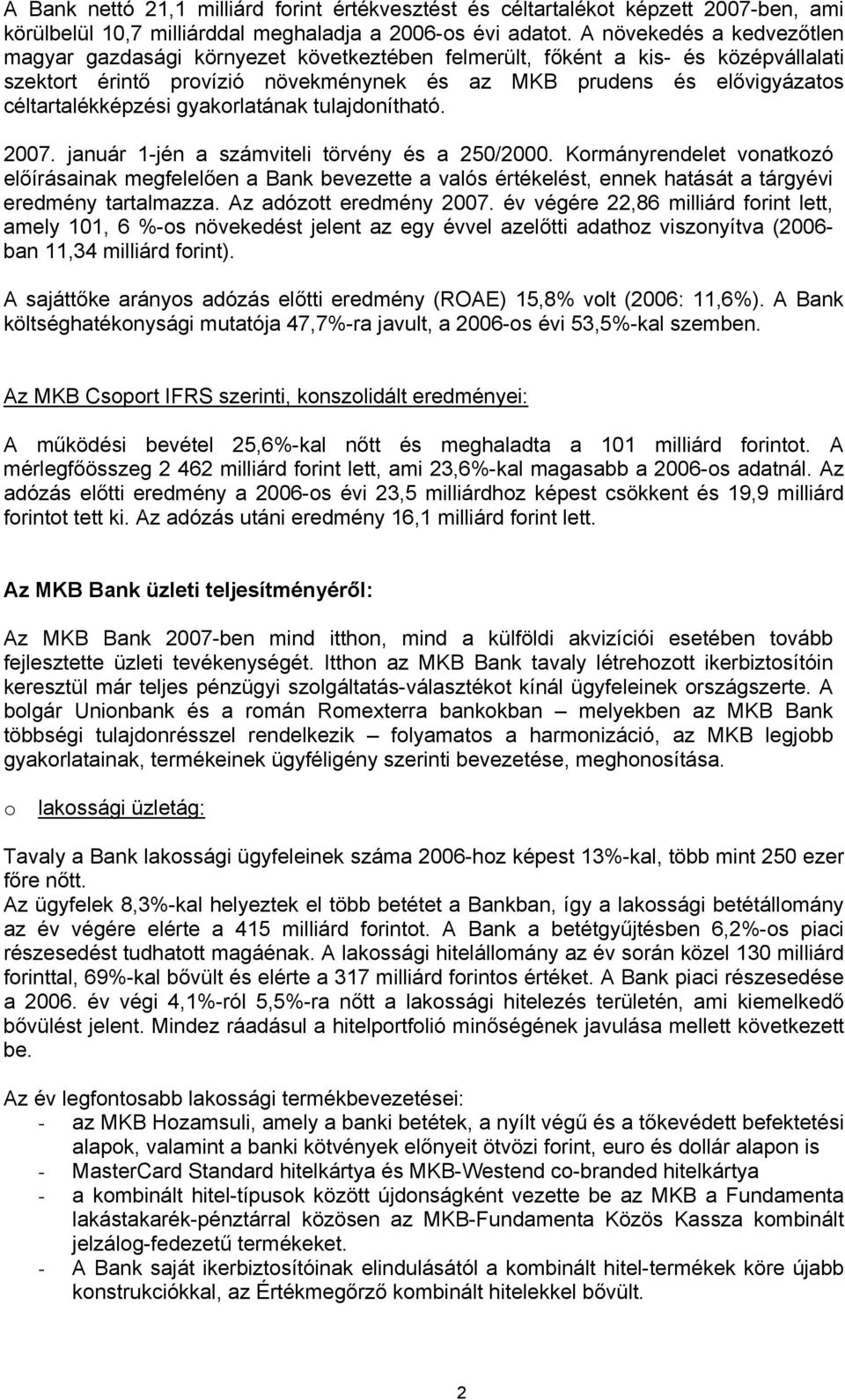 A Bank nettó 21,1 milliárd forint értékvesztést és céltartalékot képzett 2007-ben, ami körülbelül 10,7 milliárddal meghaladja a 2006-os évi adatot. A növekedés a kedvezőtlen magyar gazdasági környezet következtében felmerült, főként a kis- és középvállalati szektort érintő provízió növekménynek és az MKB prudens és elővigyázatos céltartalékképzési gyakorlatának tulajdonítható.

2007. január 1-jén a számviteli törvény és a 250/2000. Kormányrendelet vonatkozó előírásainak megfelelően a Bank bevezette a valós értékelést, ennek hatását a tárgyévi eredmény tartalmazza. Az adózott eredmény 2007. év végére 22,86 milliárd forint lett, amely 101, 6 %-os növekedést jelent az egy évvel azelőtti adathoz viszonyítva (2006-ban 11,34 milliárd forint).

A sajáttőke arányos adózás előtti eredmény (ROAE) 15,8% volt (2006: 11,6%). A Bank költséghatékonysági mutatója 47,7%-ra javult, a 2006-os évi 53,5%-kal szemben.

Az MKB Csoport IFRS szerinti, konszolidált eredményei:

A működési bevétel 25,6%-kal nőtt és meghaladta a 101 milliárd forintot. A mérlegfőösszeg 2 462 milliárd forint lett, ami 23,6%-kal magasabb a 2006-os adatnál. Az adózás előtti eredmény a 2006-os évi 23,5 milliárdhoz képest csökkent és 19,9 milliárd forintot tett ki. Az adózás utáni eredmény 16,1 milliárd forint lett.

Az MKB Bank üzleti teljesítményéről:

Az MKB Bank 2007-ben mind itthon, mind a külföldi akvizíciói esetében tovább fejlesztette üzleti tevékenységét. Itthon az MKB Bank tavaly létrehozott ikerbiztosítóin keresztül már teljes pénzügyi szolgáltatás-választékot kínál ügyfeleinek országszerte. A bolgár Unionbank és a román Romexterra bankokban – melyekben az MKB Bank többségi tulajdonrésszel rendelkezik – folyamatos a harmonizáció, az MKB legjobb gyakorlatainak, termékeinek ügyféligény szerinti bevezetése, meghonosítása.

o lakossági üzletág:

Tavaly a Bank lakossági ügyfeleinek száma 2006-hoz képest 13%-kal, több mint 250 ezer főre nőtt.
Az ügyfelek 8,3%-kal helyeztek el több betétet a Bankban, így a lakossági betétállomány az év végére elérte a 415 milliárd forintot. A Bank a betétgyűjtésben 6,2%-os piaci részesedést tudhatott magáénak. A lakossági hitelállomány az év során közel 130 milliárd forinttal, 69%-kal bővült és elérte a 317 milliárd forintos értéket. A Bank piaci részesedése a 2006. év végi 4,1%-ról 5,5%-ra nőtt a lakossági hitelezés területén, ami kiemelkedő bővülést jelent. Mindez ráadásul a hitelportfolió minőségének javulása mellett következett be.

Az év legfontosabb lakossági termékbevezetései:
- az MKB Hozamsuli, amely a banki betétek, a nyílt végű és a tőkevédett befektetési alapok, valamint a banki kötvények előnyeit ötvözi forint, euro és dollár alapon is
- MasterCard Standard hitelkártya és MKB-Westend co-branded hitelkártya
- a kombinált hitel-típusok között újdonságként vezette be az MKB a Fundamenta lakástakarék-pénztárral közösen az MKB-Fundamenta Közös Kassza kombinált jelzálog-fedezetű termékeket.
- A Bank saját ikerbiztosítóinak elindulásától a kombinált hitel-termékek köre újabb konstrukciókkal, az Értékmegőrző kombinált hitelekkel bővült.

2